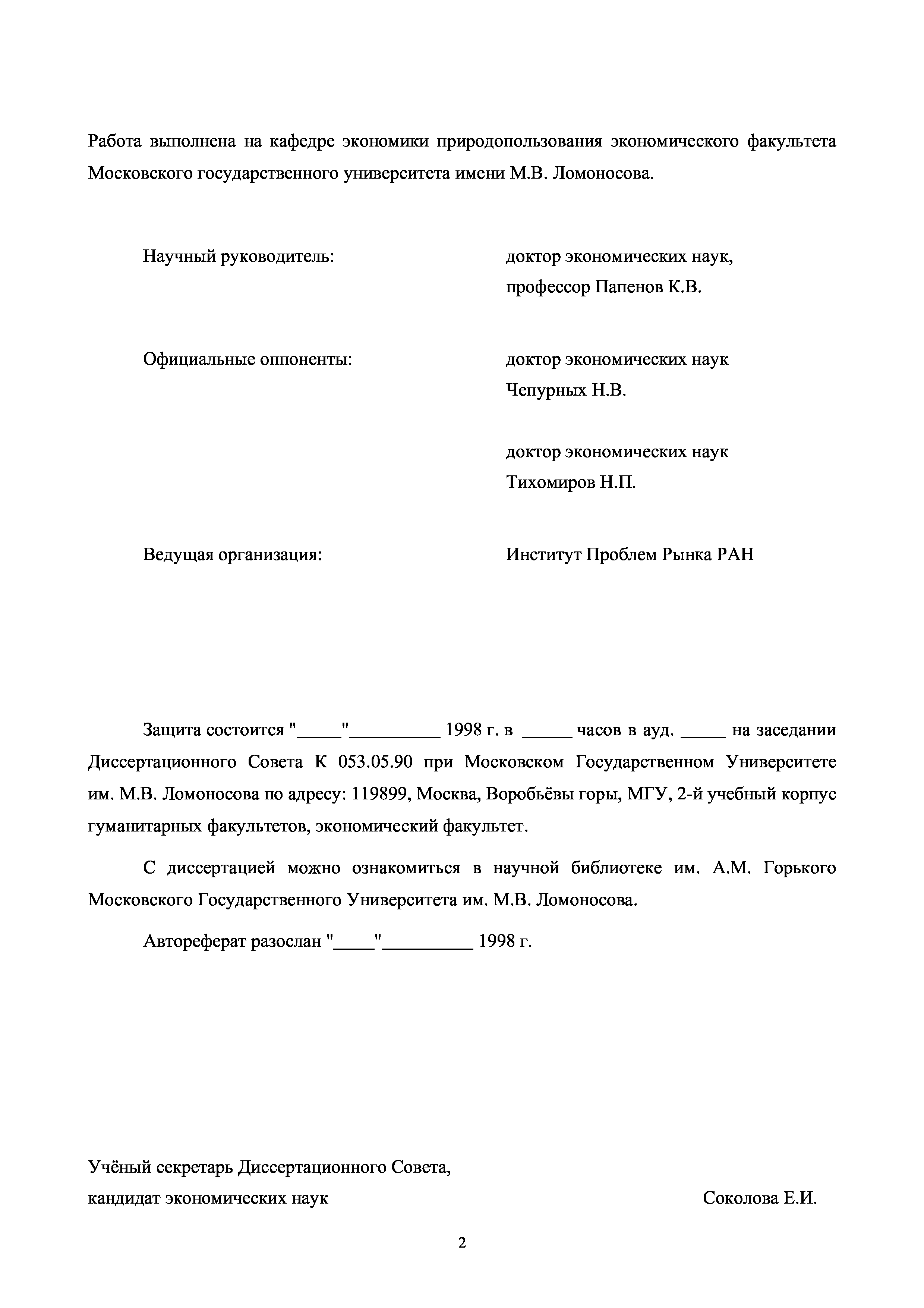 Работа выполнена на кафедре экономики природопользования экономического факультета Московского государственного университета имени М.В. Ломоносова.

Научный руководитель: доктор экономических наук, профессор Папенов К.В.

Официальные оппоненты: доктор экономических наук Чепурных Н.В.

доктор экономических наук Тихомиров Н.П.

Ведущая организация: Институт Проблем Рынка РАН

Защита состоится "_____"__________ 1998 г. в _____ часов в ауд. _____ на заседании Диссертационного Совета К 053.05.90 при Московском Государственном Университете им. М.В. Ломоносова по адресу: 119899, Москва, Воробьёвы горы, МГУ, 2-й учебный корпус гуманитарных факультетов, экономический факультет.

С диссертацией можно ознакомиться в научной библиотеке им. А.М. Горького Московского Государственного Университета им. М.В. Ломоносова.

Автореферат разослан "_____"__________ 1998 г.

Учёный секретарь Диссертационного Совета, кандидат экономических наук Соколова Е.И.

2